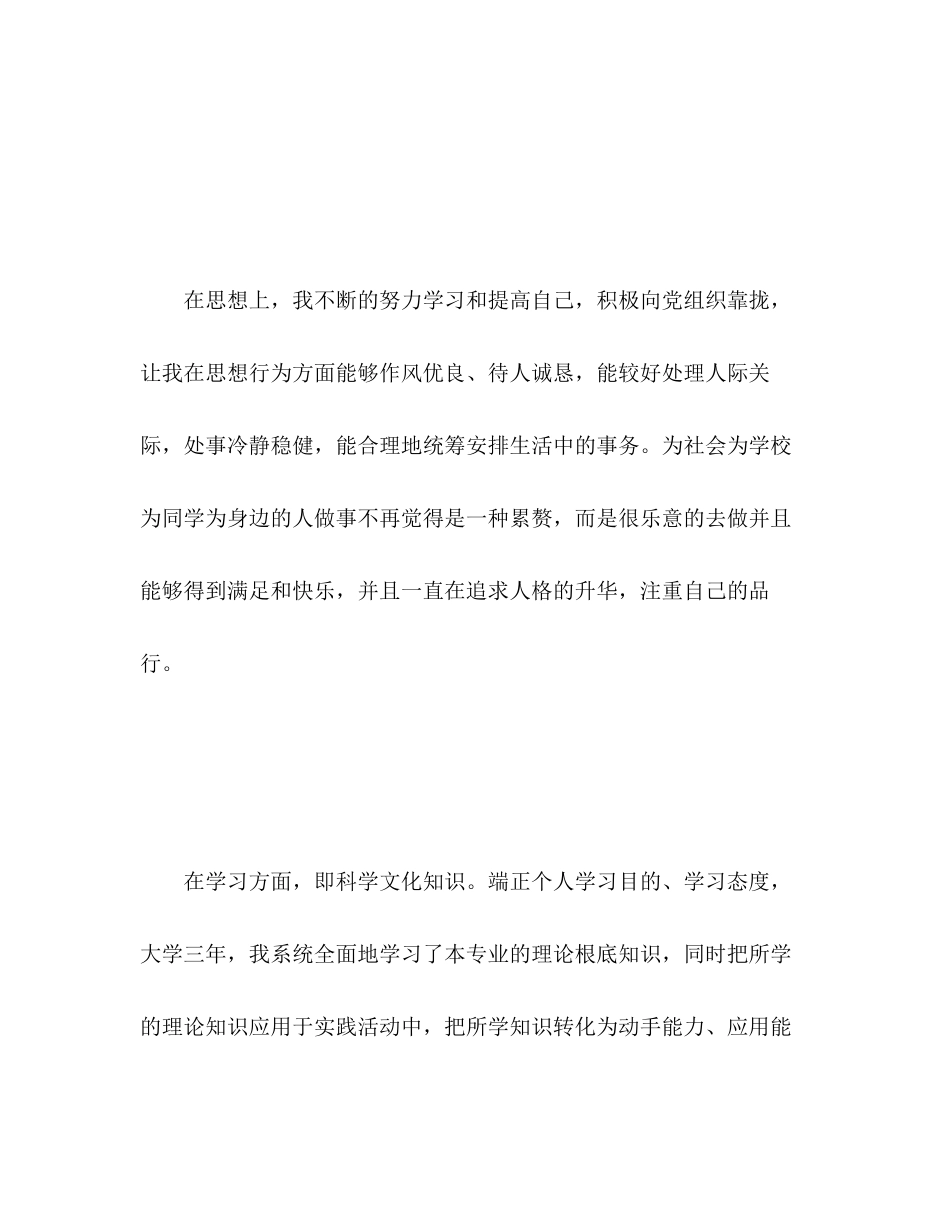 在思想上，我不断的努力学习和提高自己，积极向党组织靠拢，让我在思想行为方面能够作风优良、待人诚恳，能较好处理人际关际，处事冷静稳健，能合理地统筹安排生活中的事务。为社会为学校为同学为身边的人做事不再觉得是一种累赘，而是很乐意的去做并且能够得到满足和快乐，并且一直在追求人格的升华，注重自己的品行。

在学习方面，即科学文化知识。端正个人学习目的、学习态度，大学三年，我系统全面地学习了本专业的理论根底知识，同时把所学的理论知识应用于实践活动中，把所学知识转化为动手能力、应用能